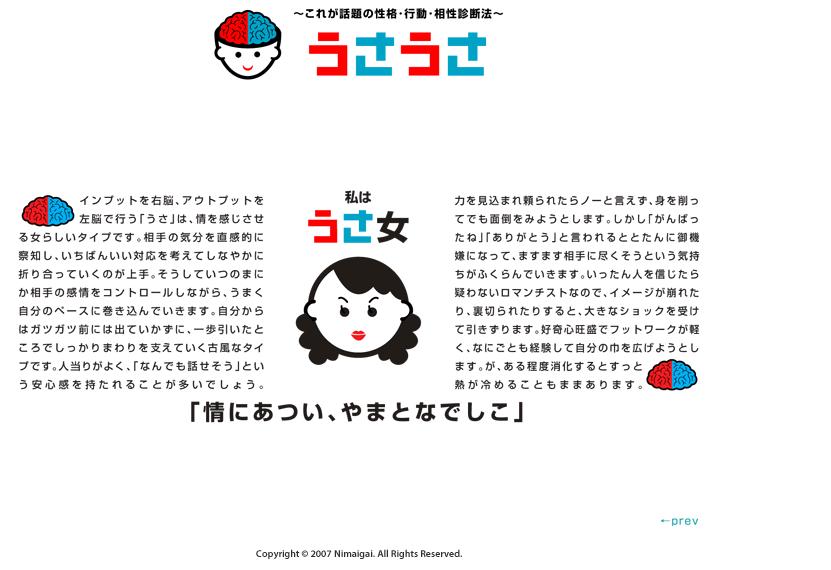 ～これが話題の性格・行動・相性診断法～

うさうさ

インプットを右脳、アウトプットを左脳で行う「うさ」は、情を感じさせる女らしいタイプです。相手の気分を直感的に察知し、いちばんいい対応を考えてしなやかに折り合っていくのが上手。そうしていつのまにか相手の感情をコントロールしながら、うまく自分のペースに巻き込んでいきます。自分からはガツガツ前には出ていかずに、一歩引いたところでしっかりまわりを支えていく古風なタイプです。人当りがよく、「なんでも話せそう」という安心感を持たれることが多いでしょう。

私は
うさ女

力を見込まれ頼られたらノーと言えず、身を削ってでも面倒をみようとします。しかし「がんばったね」「ありがとう」と言われるととたんに御機嫌になって、ますます相手に尽くそうという気持ちがふくらんでいきます。いったん人を信じたら疑わないロマンチストなので、イメージが崩れたり、裏切られたりすると、大きなショックを受けて引きずります。好奇心旺盛でフットワークが軽く、なにごとも経験して自分の巾を広げようとします。が、ある程度消化するとすっと熱が冷めることもままあります。

「情にあつい、やまとなでしこ」

←prev

Copyright © 2007 Nimaigai. All Rights Reserved.